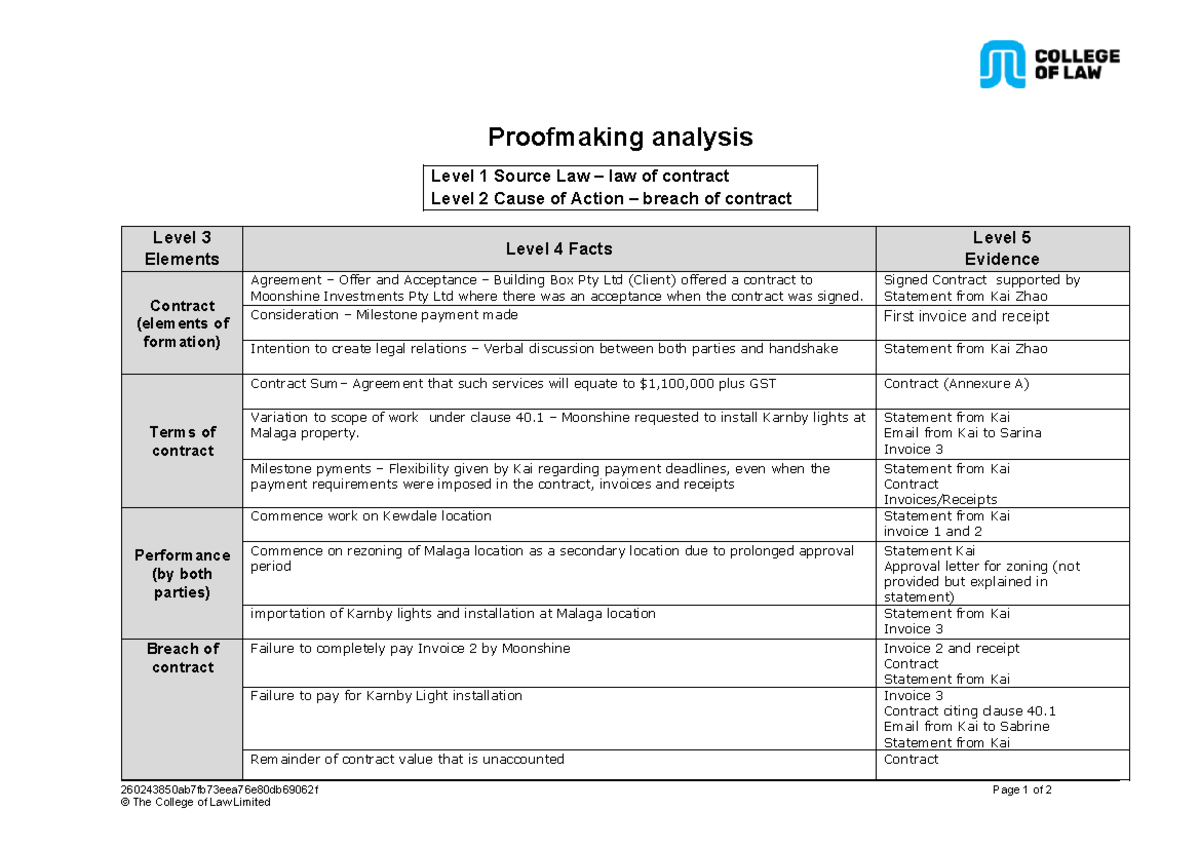 COLLEGE OF LAW

Proofmaking analysis

Level 1 Source Law – law of contract
Level 2 Cause of Action – breach of contract

| Level 3 Elements | Level 4 Facts | Level 5 Evidence |
|---|---|---|
| Contract (elements of formation) | Agreement – Offer and Acceptance – Building Box Pty Ltd (Client) offered a contract to Moonshine Investments Pty Ltd where there was an acceptance when the contract was signed. | Signed Contract supported by Statement from Kai Zhao |
| | Consideration – Milestone payment made | First invoice and receipt |
| | Intention to create legal relations – Verbal discussion between both parties and handshake | Statement from Kai Zhao |
| Terms of contract | Contract Sum– Agreement that such services will equate to $1,100,000 plus GST | Contract (Annexure A) |
| | Variation to scope of work under clause 40.1 – Moonshine requested to install Karnby lights at Malaga property. | Statement from Kai Email from Kai to Sarina Invoice 3 |
| | Milestone pyments – Flexibility given by Kai regarding payment deadlines, even when the payment requirements were imposed in the contract, invoices and receipts | Statement from Kai Contract Invoices/Receipts |
| Performance (by both parties) | Commence work on Kewdale location | Statement from Kai invoice 1 and 2 |
| | Commence on rezoning of Malaga location as a secondary location due to prolonged approval period | Statement Kai Approval letter for zoning (not provided but explained in statement) |
| | importation of Karnby lights and installation at Malaga location | Statement from Kai Invoice 3 |
| Breach of contract | Failure to completely pay Invoice 2 by Moonshine | Invoice 2 and receipt Contract Statement from Kai |
| | Failure to pay for Karnby Light installation | Invoice 3 Contract citing clause 40.1 Email from Kai to Sabrine Statement from Kai |
| | Remainder of contract value that is unaccounted | Contract |

260243850ab7fb73eea76e80db69062f
© The College of Law Limited
Page 1 of 2